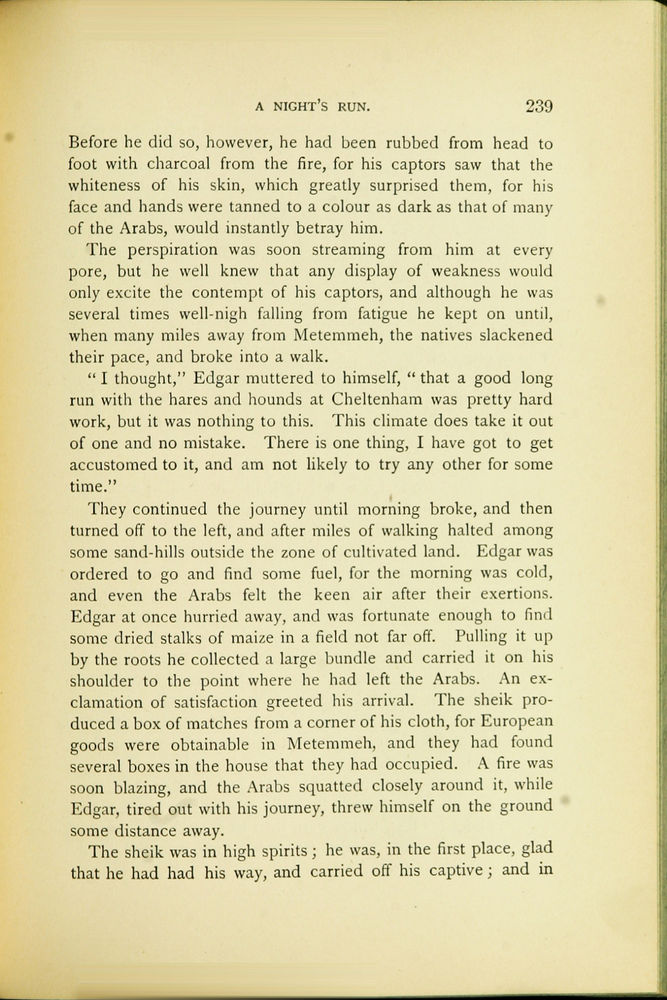 A NIGHT'S RUN. 239

Before he did so, however, he had been rubbed from head to foot with charcoal from the fire, for his captors saw that the whiteness of his skin, which greatly surprised them, for his face and hands were tanned to a colour as dark as that of many of the Arabs, would instantly betray him.

The perspiration was soon streaming from him at every pore, but he well knew that any display of weakness would only excite the contempt of his captors, and although he was several times well-nigh falling from fatigue he kept on until, when many miles away from Metemmeh, the natives slackened their pace, and broke into a walk.

"I thought," Edgar muttered to himself, "that a good long run with the hares and hounds at Cheltenham was pretty hard work, but it was nothing to this. This climate does take it out of one and no mistake. There is one thing, I have got to get accustomed to it, and am not likely to try any other for some time."

They continued the journey until morning broke, and then turned off to the left, and after miles of walking halted among some sand-hills outside the zone of cultivated land. Edgar was ordered to go and find some fuel, for the morning was cold, and even the Arabs felt the keen air after their exertions. Edgar at once hurried away, and was fortunate enough to find some dried stalks of maize in a field not far off. Pulling it up by the roots he collected a large bundle and carried it on his shoulder to the point where he had left the Arabs. An exclamation of satisfaction greeted his arrival. The sheik produced a box of matches from a corner of his cloth, for European goods were obtainable in Metemmeh, and they had found several boxes in the house that they had occupied. A fire was soon blazing, and the Arabs squatted closely around it, while Edgar, tired out with his journey, threw himself on the ground some distance away.

The sheik was in high spirits; he was, in the first place, glad that he had had his way, and carried off his captive; and in